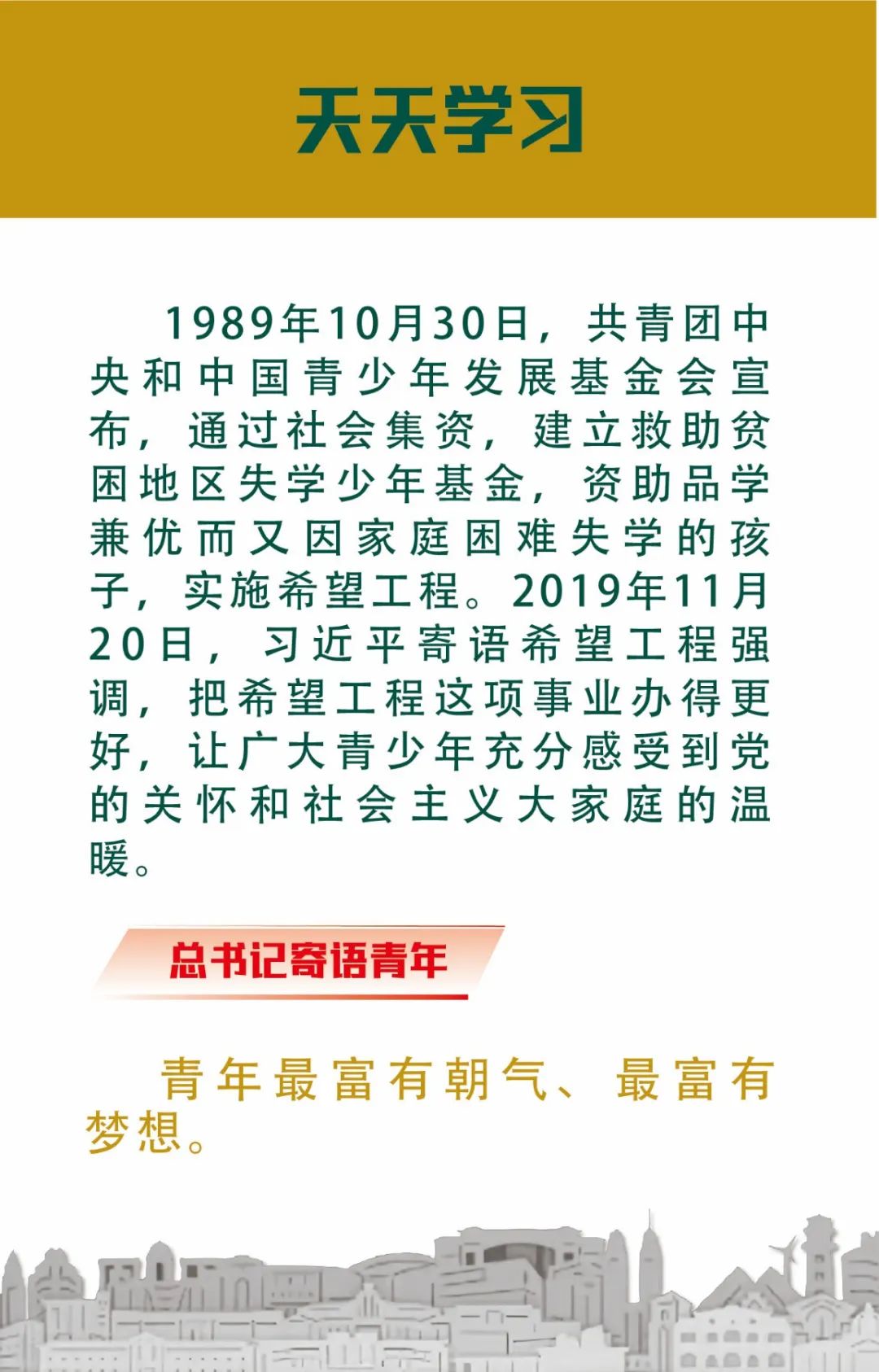 天天学习

1989年10月30日，共青团中央和中国青少年发展基金会宣布，通过社会集资，建立救助贫困地区失学少年基金，资助品学兼优而又因家庭困难失学的孩子，实施希望工程。2019年11月20日，习近平寄语希望工程强调，把希望工程这项事业办得更好，让广大青少年充分感受到党的关怀和社会主义大家庭的温暖。

总书记寄语青年

青年最富有朝气、最富有梦想。